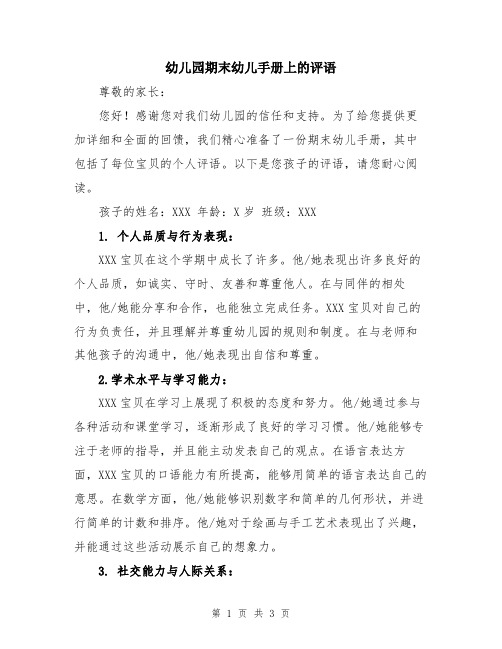 幼儿园期末幼儿手册上的评语

尊敬的家长：

您好！感谢您对我们幼儿园的信任和支持。为了给您提供更加详细和全面的回馈，我们精心准备了一份期末幼儿手册，其中包括了每位宝贝的个人评语。以下是您孩子的评语，请您耐心阅读。

孩子的姓名：XXX 年龄：X 岁 班级：XXX

1. 个人品质与行为表现：

XXX 宝贝在这个学期中成长了许多。他/她表现出许多良好的个人品质，如诚实、守时、友善和尊重他人。在与同伴的相处中，他/她能分享和合作，也能独立完成任务。XXX 宝贝对自己的行为负责任，并且理解并尊重幼儿园的规则和制度。在与老师和其他孩子的沟通中，他/她表现出自信和尊重。

2.学术水平与学习能力：

XXX 宝贝在学习上展现了积极的态度和努力。他/她通过参与各种活动和课堂学习，逐渐形成了良好的学习习惯。他/她能够专注于老师的指导，并且能主动发表自己的观点。在语言表达方面，XXX 宝贝的口语能力有所提高，能够用简单的语言表达自己的意思。在数学方面，他/她能够识别数字和简单的几何形状，并进行简单的计数和排序。他/她对于绘画与手工艺术表现出了兴趣，并能通过这些活动展示自己的想象力。

3. 社交能力与人际关系：

第 1 页 共 3 页